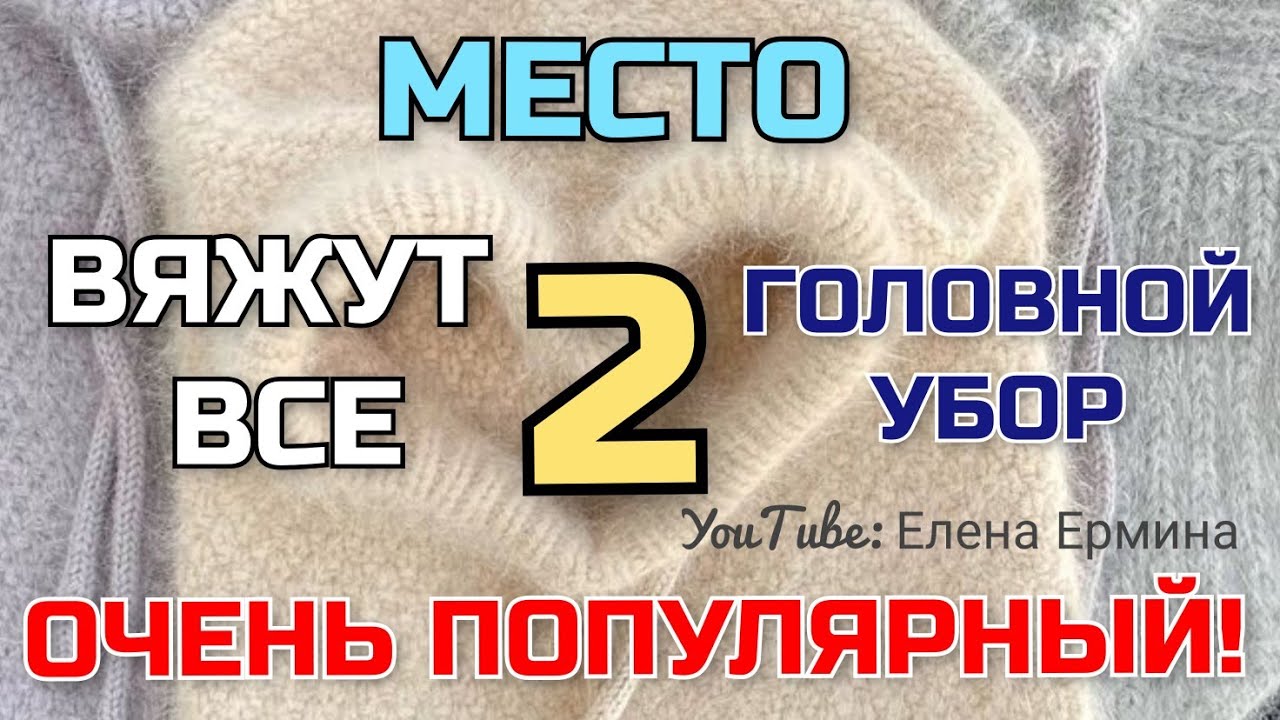 МЕСТО

ВЯЖУТ ВСЕ

2

ГОЛОВНОЙ УБОР

YouTube: Елена Ермина

ОЧЕНЬ ПОПУЛЯРНЫЙ!